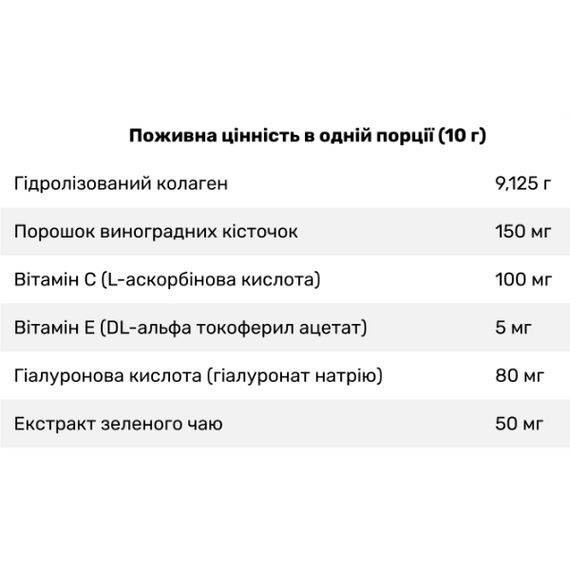 **Поживна цінність в одній порції (10 г)**

| | |
|---|---|
| Гідролізований колаген | 9,125 г |
| Порошок виноградних кісточок | 150 мг |
| Вітамін С (L-аскорбінова кислота) | 100 мг |
| Вітамін Е (DL-альфа токоферил ацетат) | 5 мг |
| Гіалуронова кислота (гіалуронат натрію) | 80 мг |
| Екстракт зеленого чаю | 50 мг |